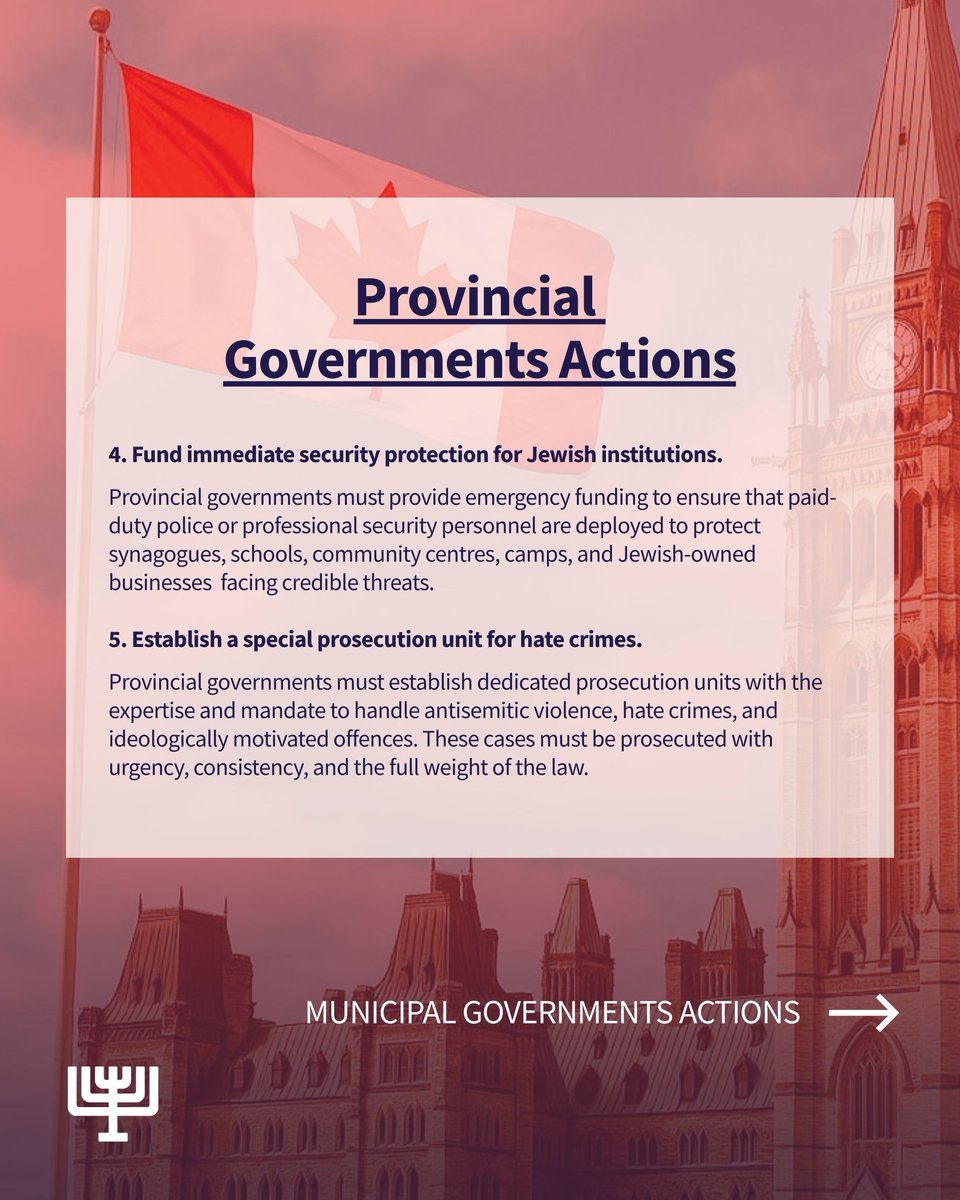 Provincial Governments Actions

4. Fund immediate security protection for Jewish institutions.

Provincial governments must provide emergency funding to ensure that paid-duty police or professional security personnel are deployed to protect synagogues, schools, community centres, camps, and Jewish-owned businesses facing credible threats.

5. Establish a special prosecution unit for hate crimes.

Provincial governments must establish dedicated prosecution units with the expertise and mandate to handle antisemitic violence, hate crimes, and ideologically motivated offences. These cases must be prosecuted with urgency, consistency, and the full weight of the law.

MUNICIPAL GOVERNMENTS ACTIONS